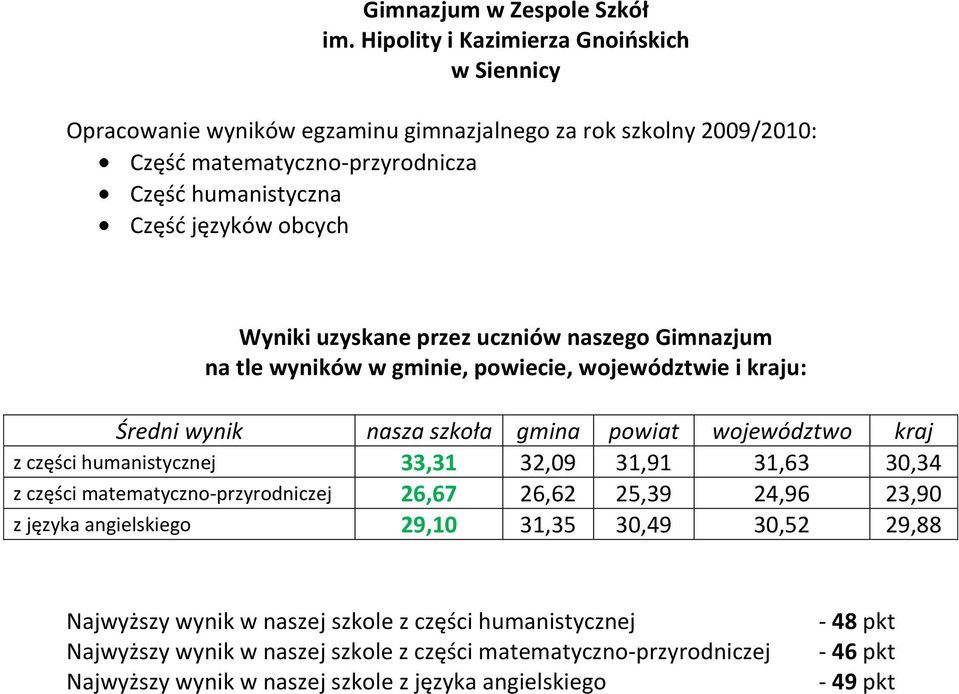 Gimnazjum w Zespole Szkół
im. Hipolity i Kazimierza Gnoińskich
w Siennicy

Opracowanie wyników egzaminu gimnazjalnego za rok szkolny 2009/2010:
- Część matematyczno-przyrodnicza
- Część humanistyczna
- Część języków obcych

Wyniki uzyskane przez uczniów naszego Gimnazjum
na tle wyników w gminie, powiecie, województwie i kraju:

| Średni wynik | nasza szkoła | gmina | powiat | województwo | kraj |
|---|---|---|---|---|---|
| z części humanistycznej | 33,31 | 32,09 | 31,91 | 31,63 | 30,34 |
| z części matematyczno-przyrodniczej | 26,67 | 26,62 | 25,39 | 24,96 | 23,90 |
| z języka angielskiego | 29,10 | 31,35 | 30,49 | 30,52 | 29,88 |

Najwyższy wynik w naszej szkole z części humanistycznej - 48 pkt
Najwyższy wynik w naszej szkole z części matematyczno-przyrodniczej - 46 pkt
Najwyższy wynik w naszej szkole z języka angielskiego - 49 pkt